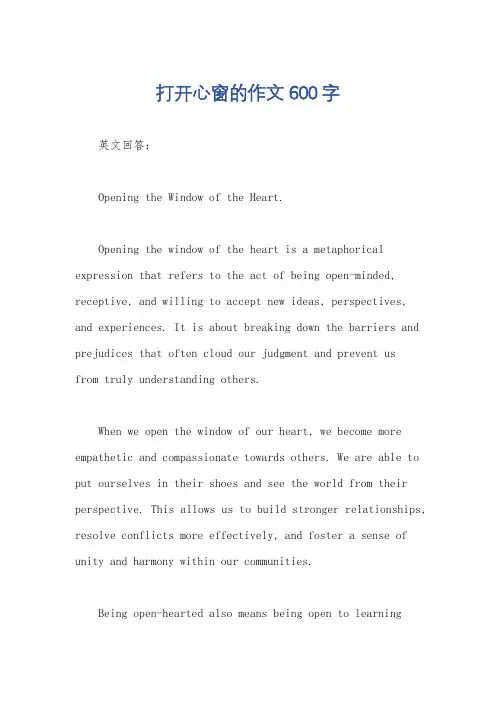 打开心窗的作文600字

英文回答：

Opening the Window of the Heart.

Opening the window of the heart is a metaphorical expression that refers to the act of being open-minded, receptive, and willing to accept new ideas, perspectives, and experiences. It is about breaking down the barriers and prejudices that often cloud our judgment and prevent us from truly understanding others.

When we open the window of our heart, we become more empathetic and compassionate towards others. We are able to put ourselves in their shoes and see the world from their perspective. This allows us to build stronger relationships, resolve conflicts more effectively, and foster a sense of unity and harmony within our communities.

Being open-hearted also means being open to learning